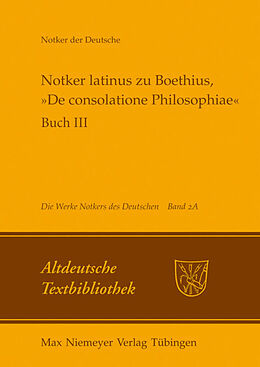 Notker der Deutsche

Notker latinus zu Boethius, »De consolatione Philosophiae«
Buch III

Die Werke Notkers des Deutschen  Band 2A

Altdeutsche
Textbibliothek

Max Niemeyer Verlag Tübingen